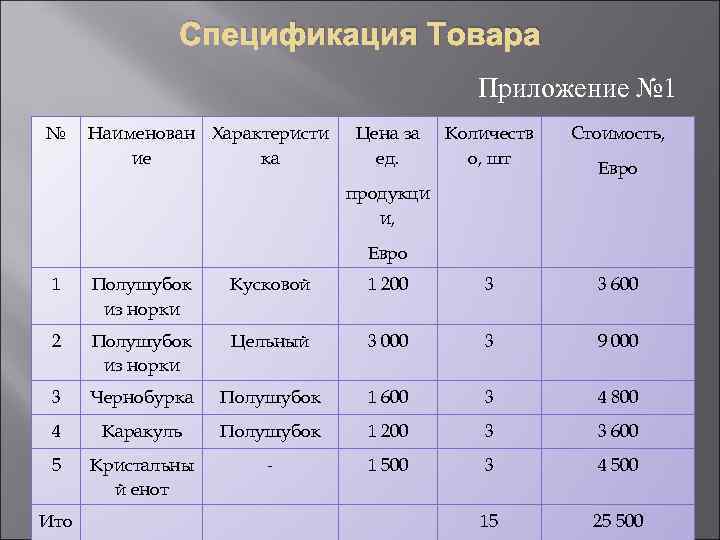 Спецификация Товара

Приложение №1

| № | Наименование | Характеристика | Цена за ед. продукции, Евро | Количество, шт | Стоимость, Евро |
|---|---|---|---|---|---|
| 1 | Полушубок из норки | Кусковой | 1 200 | 3 | 3 600 |
| 2 | Полушубок из норки | Цельный | 3 000 | 3 | 9 000 |
| 3 | Чернобурка | Полушубок | 1 600 | 3 | 4 800 |
| 4 | Каракуль | Полушубок | 1 200 | 3 | 3 600 |
| 5 | Кристальный енот | - | 1 500 | 3 | 4 500 |
| Ито |  |  |  | 15 | 25 500 |